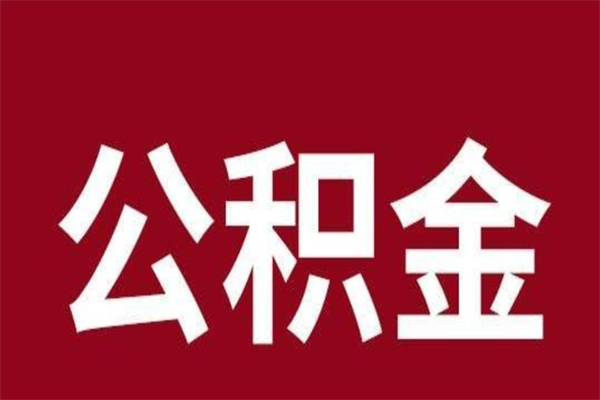 公积金